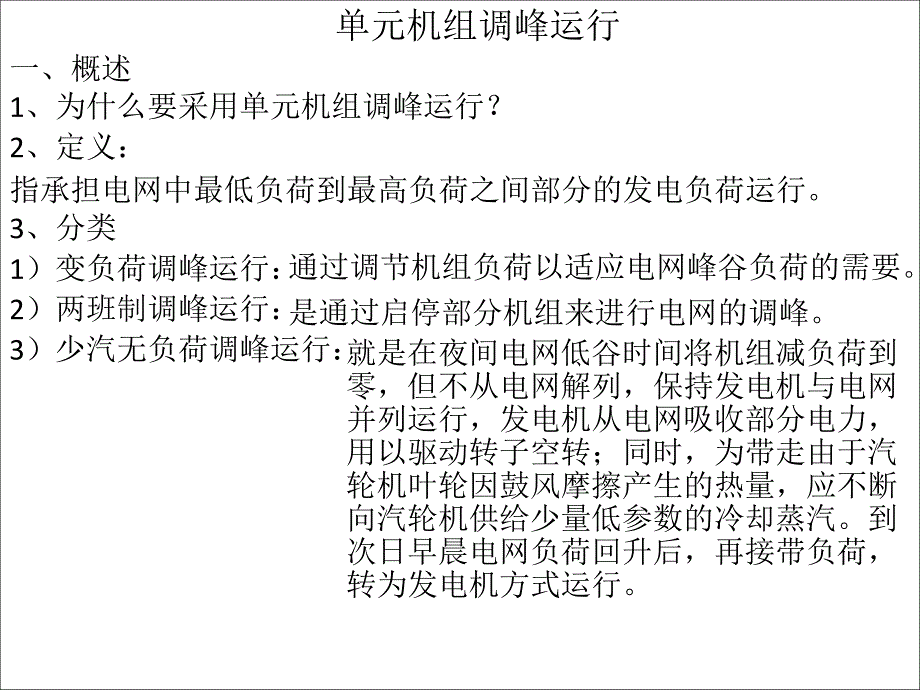 单元机组调峰运行

一、概述

1、为什么要采用单元机组调峰运行？

2、定义：

指承担电网中最低负荷到最高负荷之间部分的发电负荷运行。

3、分类

1）变负荷调峰运行：通过调节机组负荷以适应电网峰谷负荷的需要。

2）两班制调峰运行：是通过启停部分机组来进行电网的调峰。

3）少汽无负荷调峰运行：就是在夜间电网低谷时间将机组减负荷到零，但不从电网解列，保持发电机与电网并列运行，发电机从电网吸收部分电力，用以驱动转子空转；同时，为带走由于汽轮机叶轮因鼓风摩擦产生的热量，应不断向汽轮机供给少量低参数的冷却蒸汽。到次日早晨电网负荷回升后，再接带负荷，转为发电机方式运行。